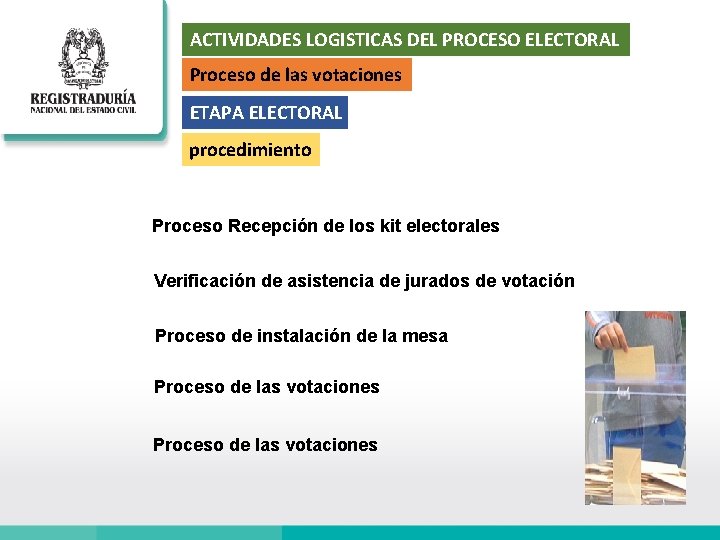 REGISTRADURÍA
NACIONAL DEL ESTADO CIVIL

ACTIVIDADES LOGISTICAS DEL PROCESO ELECTORAL

Proceso de las votaciones

ETAPA ELECTORAL

procedimiento

Proceso Recepción de los kit electorales

Verificación de asistencia de jurados de votación

Proceso de instalación de la mesa

Proceso de las votaciones

Proceso de las votaciones